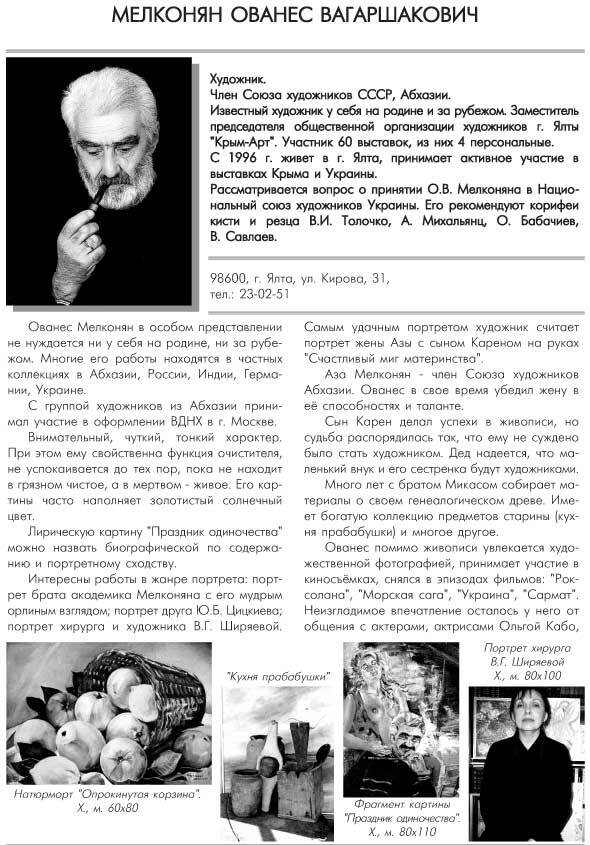 МЕЛКОНЯН ОВАНЕС ВАГАРШАКОВИЧ

Художник.
Член Союза художников СССР, Абхазии.
Известный художник у себя на родине и за рубежом. Заместитель председателя общественной организации художников г. Ялты "Крым-Арт". Участник 60 выставок, из них 4 персональные.
С 1996 г. живет в г. Ялта, принимает активное участие в выставках Крыма и Украины.
Рассматривается вопрос о принятии О.В. Мелконяна в Национальный союз художников Украины. Его рекомендуют корифеи кисти и резца В.И. Толочко, А. Михальянц, О. Бабачиев, В. Савлаев.

98600, г. Ялта, ул. Кирова, 31,
тел.: 23-02-51

Ованес Мелконян в особом представлении не нуждается ни у себя на родине, ни за рубежом. Многие его работы находятся в частных коллекциях в Абхазии, России, Индии, Германии, Украине.

С группой художников из Абхазии принимал участие в оформлении ВДНХ в г. Москве.

Внимательный, чуткий, тонкий характер. При этом ему свойственна функция очистителя, не успокаивается до тех пор, пока не находит в грязном чистое, а в мертвом - живое. Его картины часто наполняет золотистый солнечный цвет.

Лирическую картину "Праздник одиночества" можно назвать биографической по содержанию и портретному сходству.

Интересны работы в жанре портрета: портрет брата академика Мелконяна с его мудрым орлиным взглядом; портрет друга Ю.Б. Цицкиева; портрет хирурга и художника В.Г. Ширяевой. Самым удачным портретом художник считает портрет жены Азы с сыном Кареном на руках "Счастливый миг материнства".

Аза Мелконян - член Союза художников Абхазии. Ованес в свое время убедил жену в её способностях и таланте.

Сын Карен делал успехи в живописи, но судьба распорядилась так, что ему не суждено было стать художником. Дед надеется, что маленький внук и его сестренка будут художниками.

Много лет с братом Микасом собирает материалы о своем генеалогическом древе. Имеет богатую коллекцию предметов старины (кухня прабабушки) и многое другое.

Ованес помимо живописи увлекается художественной фотографией, принимает участие в киносъёмках, снялся в эпизодах фильмов: "Роксолана", "Морская сага", "Украина", "Сармат". Неизгладимое впечатление осталось у него от общения с актерами, актрисами Ольгой Кабо,

Натюрморт "Опрокинутая корзина". Х., м. 60х80

"Кухня прабабушки"

Фрагмент картины "Праздник одиночества". Х., м. 80х110

Портрет хирурга В.Г. Ширяевой Х., м. 80х100